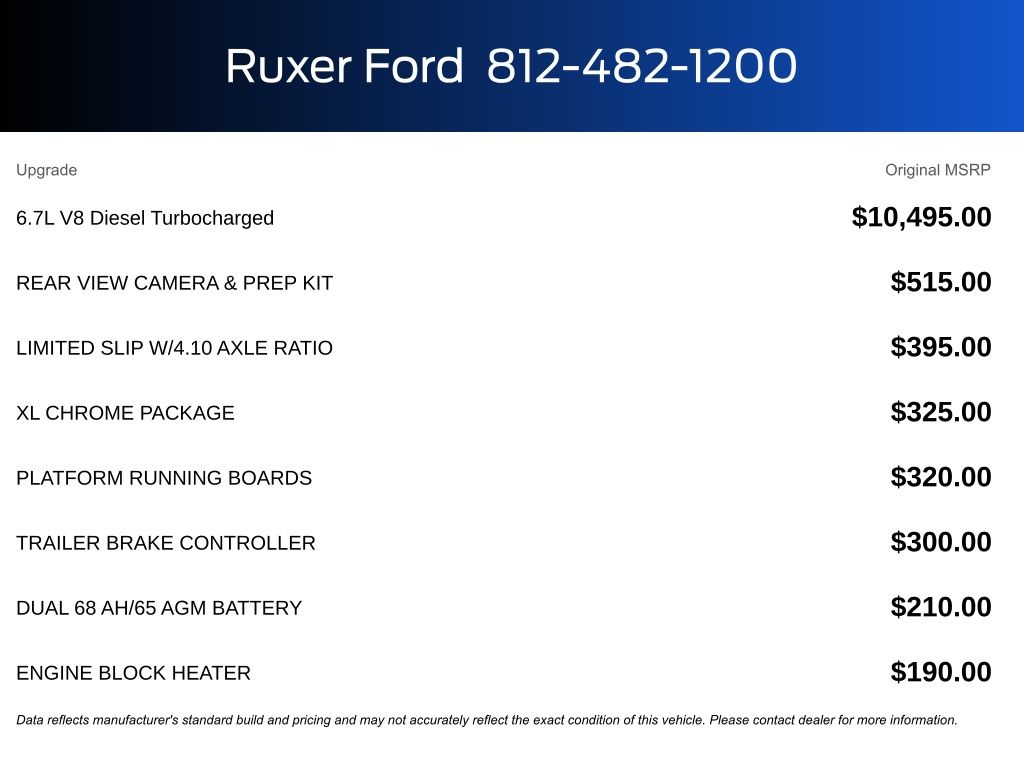 Ruxer Ford 812-482-1200

| Upgrade | Original MSRP |
|---|---|
| 6.7L V8 Diesel Turbocharged | \$10,495.00 |
| REAR VIEW CAMERA & PREP KIT | \$515.00 |
| LIMITED SLIP W/4.10 AXLE RATIO | \$395.00 |
| XL CHROME PACKAGE | \$325.00 |
| PLATFORM RUNNING BOARDS | \$320.00 |
| TRAILER BRAKE CONTROLLER | \$300.00 |
| DUAL 68 AH/65 AGM BATTERY | \$210.00 |
| ENGINE BLOCK HEATER | \$190.00 |

Data reflects manufacturer's standard build and pricing and may not accurately reflect the exact condition of this vehicle. Please contact dealer for more information.